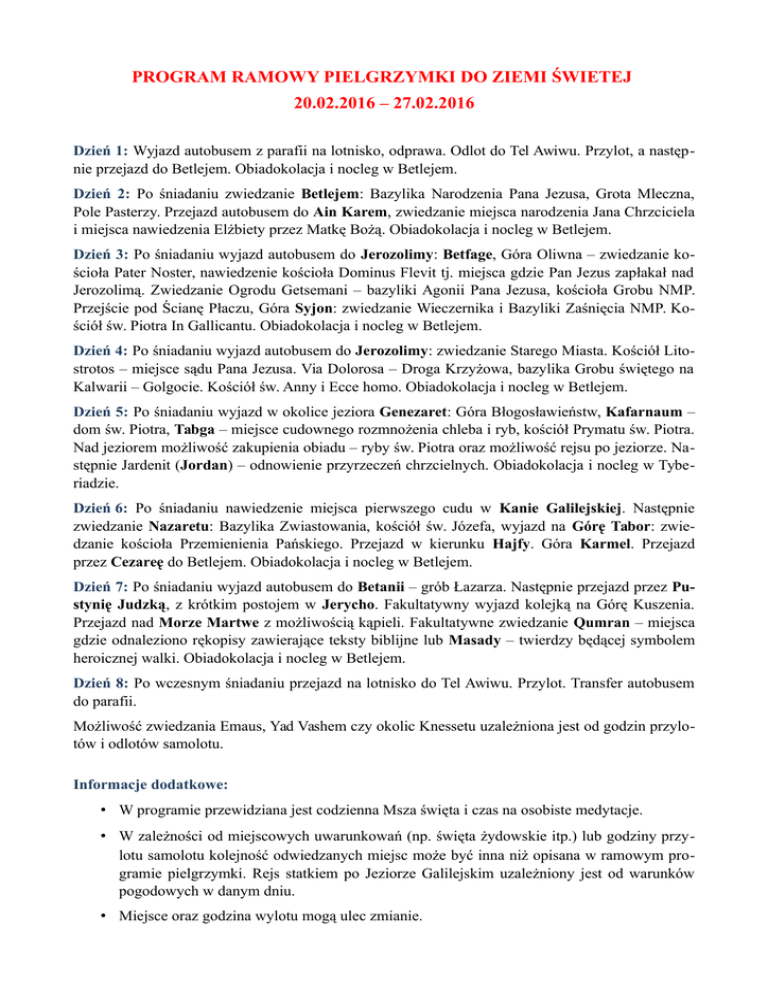 PROGRAM RAMOWY PIELGRZYMKI DO ZIEMI ŚWIETEJ
20.02.2016 – 27.02.2016

Dzień 1: Wyjazd autobusem z parafii na lotnisko, odprawa. Odlot do Tel Awiwu. Przylot, a następnie przejazd do Betlejem. Obiadokolacja i nocleg w Betlejem.

Dzień 2: Po śniadaniu zwiedzanie Betlejem: Bazylika Narodzenia Pana Jezusa, Grota Mleczna, Pole Pasterzy. Przejazd autobusem do Ain Karem, zwiedzanie miejsca narodzenia Jana Chrzciciela i miejsca nawiedzenia Elżbiety przez Matkę Bożą. Obiadokolacja i nocleg w Betlejem.

Dzień 3: Po śniadaniu wyjazd autobusem do Jerozolimy: Betfage, Góra Oliwna – zwiedzanie kościoła Pater Noster, nawiedzenie kościoła Dominus Flevit tj. miejsca gdzie Pan Jezus zapłakał nad Jerozolimą. Zwiedzanie Ogrodu Getsemani – bazyliki Agonii Pana Jezusa, kościoła Grobu NMP. Przejście pod Ścianę Płaczu, Góra Syjon: zwiedzanie Wieczernika i Bazyliki Zaśnięcia NMP. Kościół św. Piotra In Gallicantu. Obiadokolacja i nocleg w Betlejem.

Dzień 4: Po śniadaniu wyjazd autobusem do Jerozolimy: zwiedzanie Starego Miasta. Kościół Litostrotos – miejsce sądu Pana Jezusa. Via Dolorosa – Droga Krzyżowa, bazylika Grobu świętego na Kalwarii – Golgocie. Kościół św. Anny i Ecce homo. Obiadokolacja i nocleg w Betlejem.

Dzień 5: Po śniadaniu wyjazd w okolice jeziora Genezaret: Góra Błogosławieństw, Kafarnaum – dom św. Piotra, Tabga – miejsce cudownego rozmnożenia chleba i ryb, kościół Prymatu św. Piotra. Nad jeziorem możliwość zakupienia obiadu – ryby św. Piotra oraz możliwość rejsu po jeziorze. Następnie Jardenit (Jordan) – odnowienie przyrzeczeń chrzcielnych. Obiadokolacja i nocleg w Tyberiadzie.

Dzień 6: Po śniadaniu nawiedzenie miejsca pierwszego cudu w Kanie Galilejskiej. Następnie zwiedzanie Nazaretu: Bazylika Zwiastowania, kościół św. Józefa, wyjazd na Górę Tabor: zwiedzanie kościoła Przemienienia Pańskiego. Przejazd w kierunku Hajfy. Góra Karmel. Przejazd przez Cezareę do Betlejem. Obiadokolacja i nocleg w Betlejem.

Dzień 7: Po śniadaniu wyjazd autobusem do Betanii – grób Łazarza. Następnie przejazd przez Pustynię Judzką, z krótkim postojem w Jerycho. Fakultatywny wyjazd kolejką na Górę Kuszenia. Przejazd nad Morze Martwe z możliwością kąpieli. Fakultatywne zwiedzanie Qumran – miejsca gdzie odnaleziono rękopisy zawierające teksty biblijne lub Masady – twierdzy będącej symbolem heroicznej walki. Obiadokolacja i nocleg w Betlejem.

Dzień 8: Po wczesnym śniadaniu przejazd na lotnisko do Tel Awiwu. Przylot. Transfer autobusem do parafii.

Możliwość zwiedzania Emaus, Yad Vashem czy okolic Knessetu uzależniona jest od godzin przylotów i odlotów samolotu.

Informacje dodatkowe:

• W programie przewidziana jest codzienna Msza święta i czas na osobiste medytacje.

• W zależności od miejscowych uwarunkowań (np. święta żydowskie itp.) lub godziny przylotu samolotu kolejność odwiedzanych miejsc może być inna niż opisana w ramowym programie pielgrzymki. Rejs statkiem po Jeziorze Galilejskim uzależniony jest od warunków pogodowych w danym dniu.

• Miejsce oraz godzina wylotu mogą ulec zmianie.